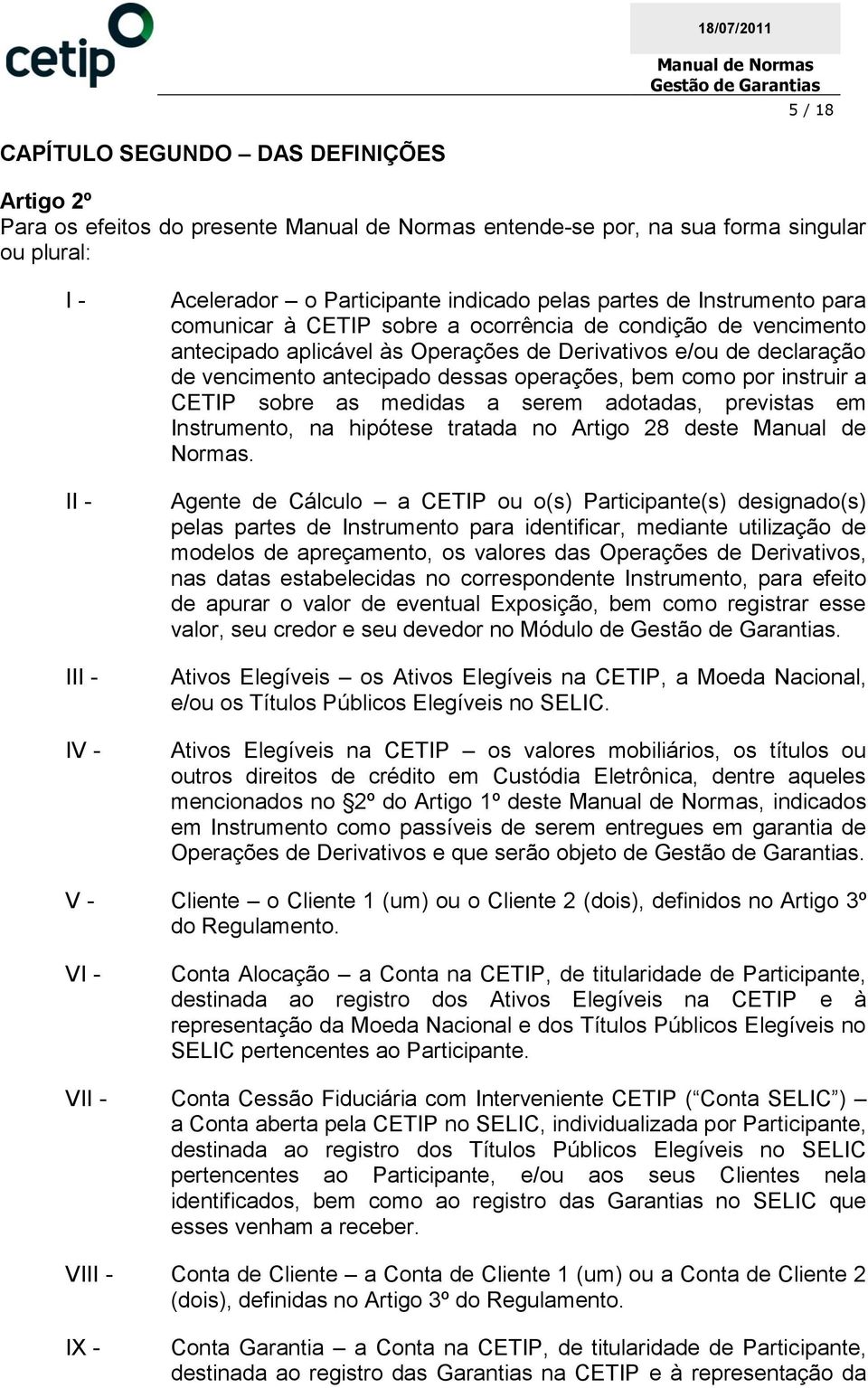 cetip

18/07/2011

Manual de Normas
Gestão de Garantias

5 / 18

CAPÍTULO SEGUNDO – DAS DEFINIÇÕES

Artigo 2º
Para os efeitos do presente Manual de Normas entende-se por, na sua forma singular ou plural:

I - Acelerador – o Participante indicado pelas partes de Instrumento para comunicar à CETIP sobre a ocorrência de condição de vencimento antecipado aplicável às Operações de Derivativos e/ou de declaração de vencimento antecipado dessas operações, bem como por instruir a CETIP sobre as medidas a serem adotadas, previstas em Instrumento, na hipótese tratada no Artigo 28 deste Manual de Normas.

II - Agente de Cálculo – a CETIP ou o(s) Participante(s) designado(s) pelas partes de Instrumento para identificar, mediante utilização de modelos de apreçamento, os valores das Operações de Derivativos, nas datas estabelecidas no correspondente Instrumento, para efeito de apurar o valor de eventual Exposição, bem como registrar esse valor, seu credor e seu devedor no Módulo de Gestão de Garantias.

III - Ativos Elegíveis – os Ativos Elegíveis na CETIP, a Moeda Nacional, e/ou os Títulos Públicos Elegíveis no SELIC.

IV - Ativos Elegíveis na CETIP – os valores mobiliários, os títulos ou outros direitos de crédito em Custódia Eletrônica, dentre aqueles mencionados no §2º do Artigo 1º deste Manual de Normas, indicados em Instrumento como passíveis de serem entregues em garantia de Operações de Derivativos e que serão objeto de Gestão de Garantias.

V - Cliente – o Cliente 1 (um) ou o Cliente 2 (dois), definidos no Artigo 3º do Regulamento.

VI - Conta Alocação – a Conta na CETIP, de titularidade de Participante, destinada ao registro dos Ativos Elegíveis na CETIP e à representação da Moeda Nacional e dos Títulos Públicos Elegíveis no SELIC pertencentes ao Participante.

VII - Conta Cessão Fiduciária com Interveniente CETIP (“Conta SELIC”) – a Conta aberta pela CETIP no SELIC, individualizada por Participante, destinada ao registro dos Títulos Públicos Elegíveis no SELIC pertencentes ao Participante, e/ou aos seus Clientes nela identificados, bem como ao registro das Garantias no SELIC que esses venham a receber.

VIII - Conta de Cliente – a Conta de Cliente 1 (um) ou a Conta de Cliente 2 (dois), definidas no Artigo 3º do Regulamento.

IX - Conta Garantia – a Conta na CETIP, de titularidade de Participante, destinada ao registro das Garantias na CETIP e à representação da